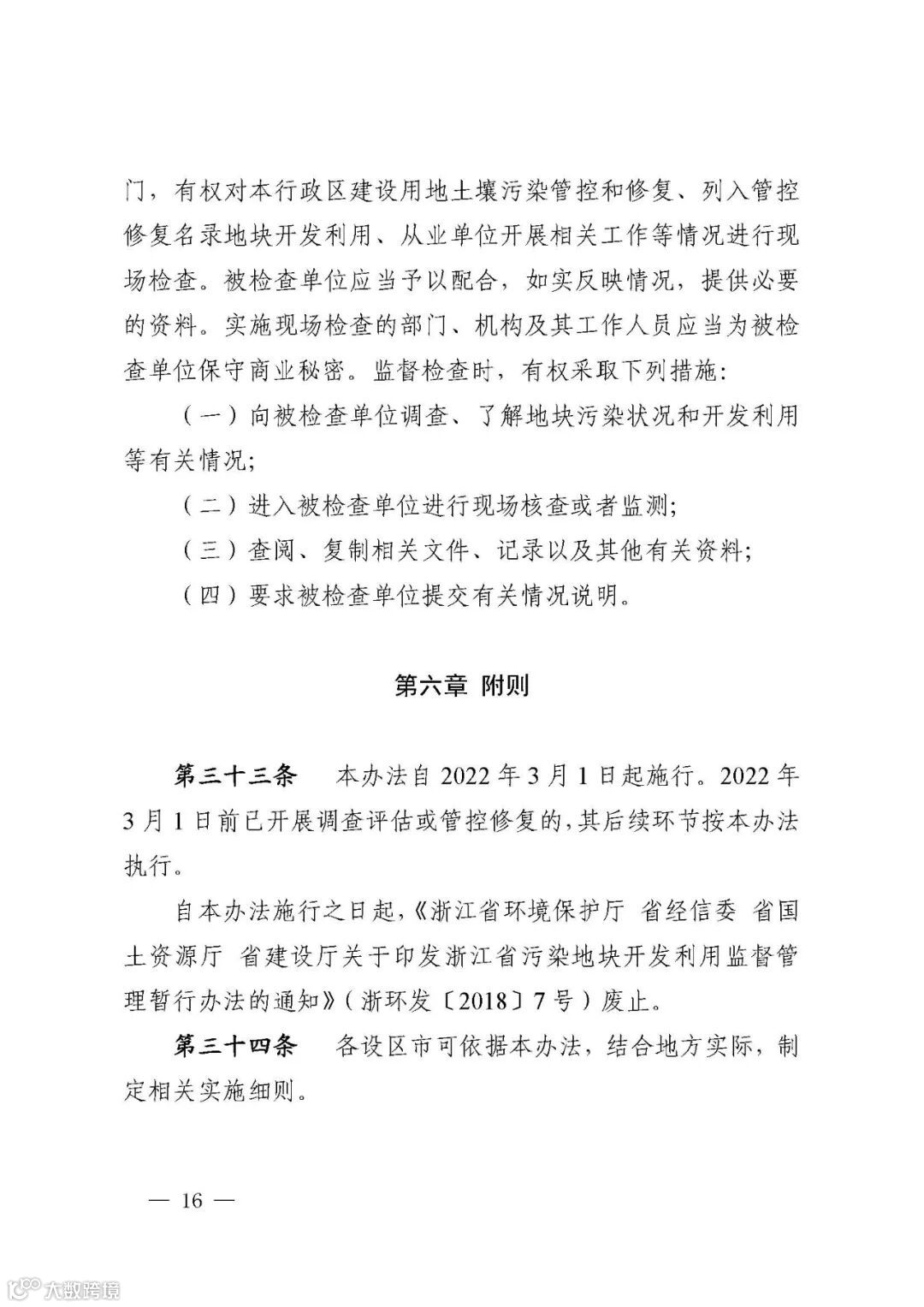 门，有权对本行政区建设用地土壤污染管控和修复、列入管控修复名录地块开发利用、从业单位开展相关工作等情况进行现场检查。被检查单位应当予以配合，如实反映情况，提供必要的资料。实施现场检查的部门、机构及其工作人员应当为被检查单位保守商业秘密。监督检查时，有权采取下列措施：

（一）向被检查单位调查、了解地块污染状况和开发利用等有关情况；

（二）进入被检查单位进行现场核查或者监测；

（三）查阅、复制相关文件、记录以及其他有关资料；

（四）要求被检查单位提交有关情况说明。

第六章 附则

第三十三条　本办法自 2022 年 3 月 1 日起施行。2022 年 3 月 1 日前已开展调查评估或管控修复的，其后续环节按本办法执行。

自本办法施行之日起，《浙江省环境保护厅 省经信委 省国土资源厅 省建设厅关于印发浙江省污染地块开发利用监督管理暂行办法的通知》（浙环发〔2018〕7 号）废止。

第三十四条　各设区市可依据本办法，结合地方实际，制定相关实施细则。

— 16 —

大数跨境